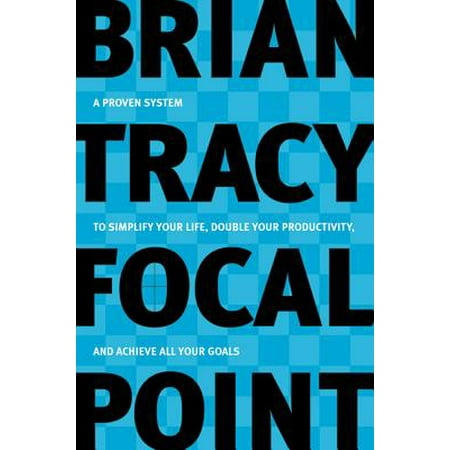 BRIAN

A PROVEN SYSTEM

TRACY

TO SIMPLIFY YOUR LIFE, DOUBLE YOUR PRODUCTIVITY,

FOCAL

AND ACHIEVE ALL YOUR GOALS

POINT